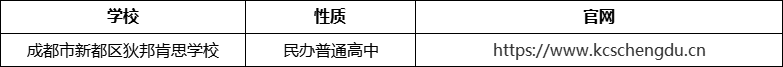 | 学校 | 性质 | 官网 |
|---|---|---|
| 成都市新都区狄邦肯思学校 | 民办普通高中 | https://www.kcschengdu.cn |